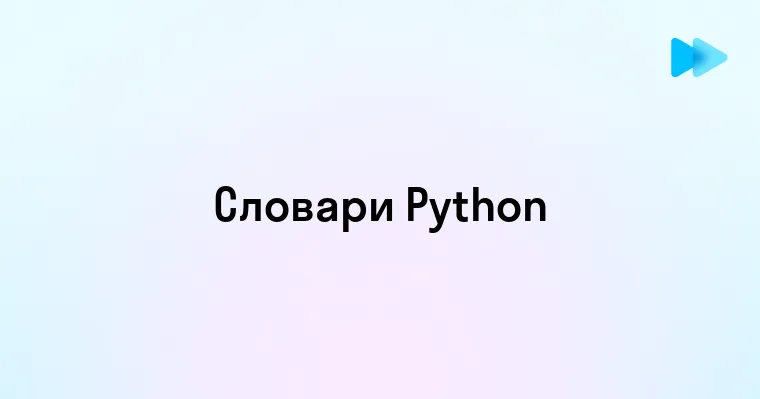 Словари Python